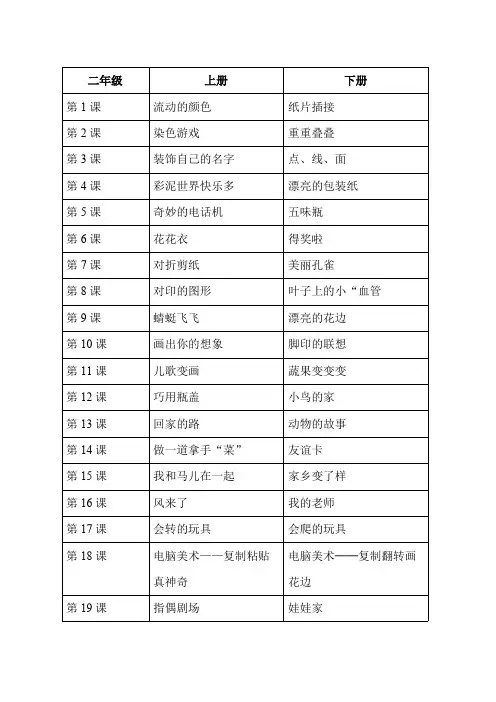 | 二年级 | 上册 | 下册 |
|---|---|---|
| 第 1 课 | 流动的颜色 | 纸片插接 |
| 第 2 课 | 染色游戏 | 重重叠叠 |
| 第 3 课 | 装饰自己的名字 | 点、线、面 |
| 第 4 课 | 彩泥世界快乐多 | 漂亮的包装纸 |
| 第 5 课 | 奇妙的电话机 | 五味瓶 |
| 第 6 课 | 花花衣 | 得奖啦 |
| 第 7 课 | 对折剪纸 | 美丽孔雀 |
| 第 8 课 | 对印的图形 | 叶子上的小“血管 |
| 第 9 课 | 蜻蜓飞飞 | 漂亮的花边 |
| 第 10 课 | 画出你的想象 | 脚印的联想 |
| 第 11 课 | 儿歌变画 | 蔬果变变变 |
| 第 12 课 | 巧用瓶盖 | 小鸟的家 |
| 第 13 课 | 回家的路 | 动物的故事 |
| 第 14 课 | 做一道拿手“菜” | 友谊卡 |
| 第 15 课 | 我和马儿在一起 | 家乡变了样 |
| 第 16 课 | 风来了 | 我的老师 |
| 第 17 课 | 会转的玩具 | 会爬的玩具 |
| 第 18 课 | 电脑美术——复制粘贴真神奇 | 电脑美术——复制翻转画花边 |
| 第 19 课 | 指偶剧场 | 娃娃家 |